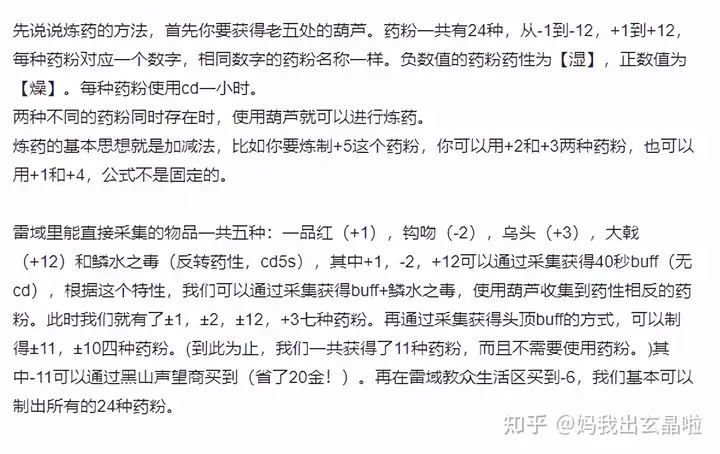 先说说炼药的方法，首先你要获得老五处的葫芦。药粉一共有24种，从-1到-12，+1到+12，每种药粉对应一个数字，相同数字的药粉名称一样。负数值的药粉药性为【湿】，正数值为【燥】。每种药粉使用cd一小时。
两种不同的药粉同时存在时，使用葫芦就可以进行炼药。
炼药的基本思想就是加减法，比如你要炼制+5这个药粉，你可以用+2和+3两种药粉，也可以用+1和+4，公式不是固定的。

雷域里能直接采集的物品一共五种：一品红（+1），钩吻（-2），乌头（+3），大戟（+12）和鳞水之毒（反转药性，cd5s），其中+1，-2，+12可以通过采集获得40秒buff（无cd），根据这个特性，我们可以通过采集获得buff+鳞水之毒，使用葫芦收集到药性相反的药粉。此时我们就有了±1，±2，±12，+3七种药粉。再通过采集获得头顶buff的方式，可以制得±11，±10四种药粉。(到此为止，我们一共获得了11种药粉，而且不需要使用药粉。)其中-11可以通过黑山声望商买到（省了20金！）。再在雷域教众生活区买到-6，我们基本可以制出所有的24种药粉。

知乎 @妈我出玄晶啦